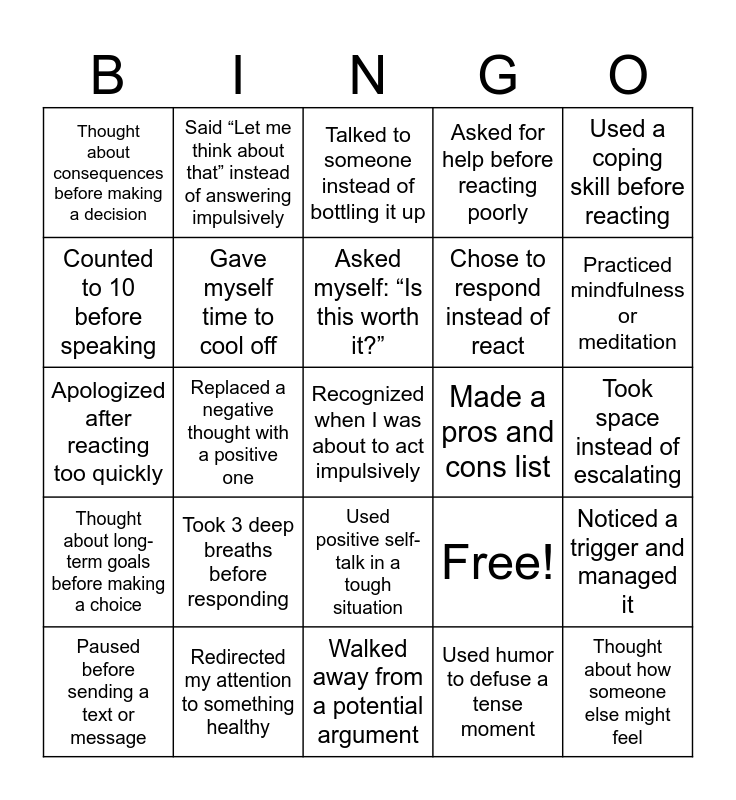 | B | I | N | G | O |
|---|---|---|---|---|
| Thought about consequences before making a decision | Said “Let me think about that” instead of answering impulsively | Talked to someone instead of bottling it up | Asked for help before reacting poorly | Used a coping skill before reacting |
| Counted to 10 before speaking | Gave myself time to cool off | Asked myself: “Is this worth it?” | Chose to respond instead of react | Practiced mindfulness or meditation |
| Apologized after reacting too quickly | Replaced a negative thought with a positive one | Recognized when I was about to act impulsively | Made a pros and cons list | Took space instead of escalating |
| Thought about long-term goals before making a choice | Took 3 deep breaths before responding | Used positive self-talk in a tough situation | Free! | Noticed a trigger and managed it |
| Paused before sending a text or message | Redirected my attention to something healthy | Walked away from a potential argument | Used humor to defuse a tense moment | Thought about how someone else might feel |